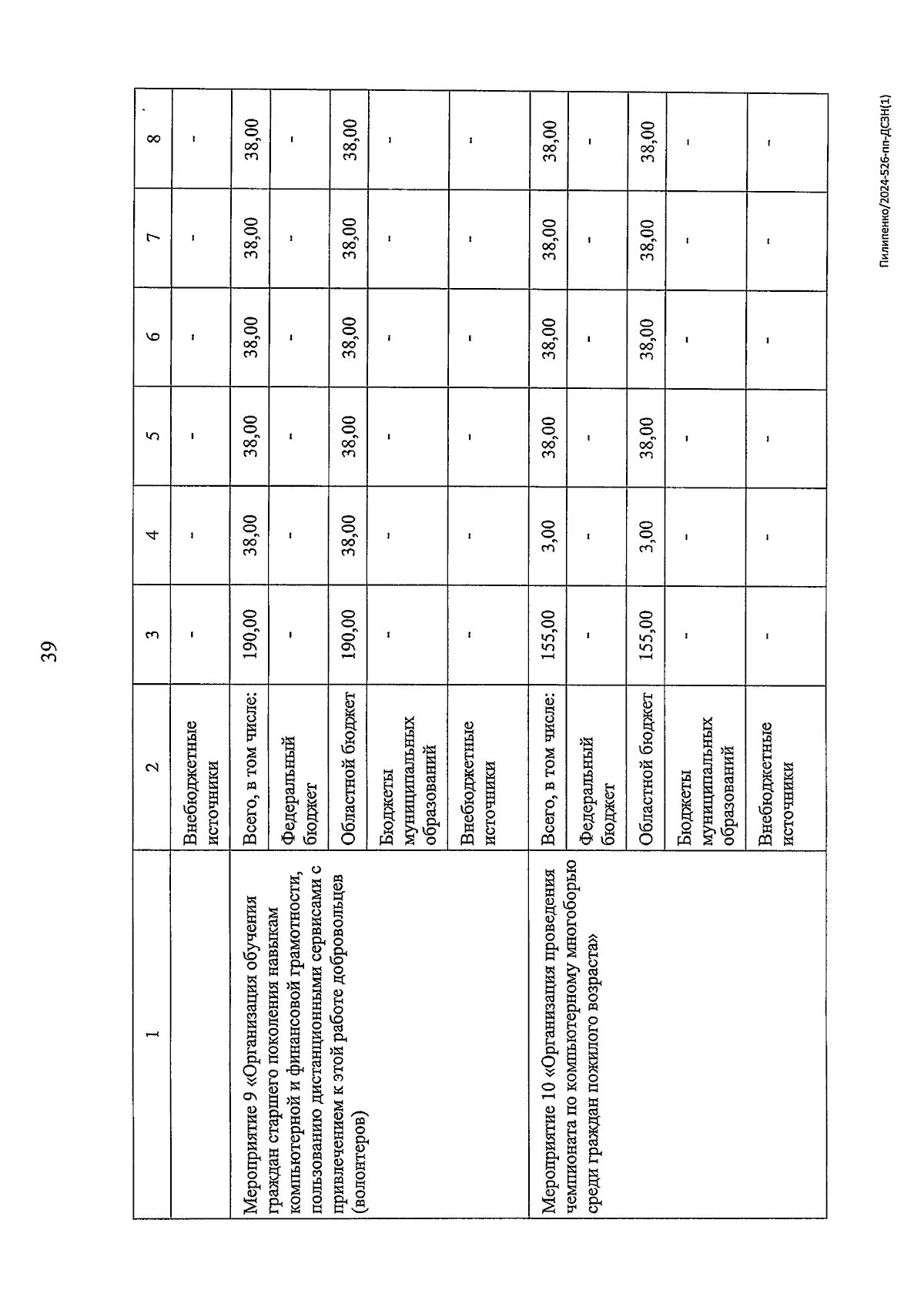 39

| 1 | 2 | 3 | 4 | 5 | 6 | 7 | 8 |
|---|---|---|---|---|---|---|---|
| | Внебюджетные источники | - | - | - | - | - | - |
| Мероприятие 9 «Организация обучения граждан старшего поколения навыкам компьютерной и финансовой грамотности, пользованию дистанционными сервисами с привлечением к этой работе добровольцев (волонтеров) | Всего, в том числе: | 190,00 | 38,00 | 38,00 | 38,00 | 38,00 | 38,00 |
| | Федеральный бюджет | - | - | - | - | - | - |
| | Областной бюджет | 190,00 | 38,00 | 38,00 | 38,00 | 38,00 | 38,00 |
| | Бюджеты муниципальных образований | - | - | - | - | - | - |
| | Внебюджетные источники | - | - | - | - | - | - |
| Мероприятие 10 «Организация проведения чемпионата по компьютерному многоборью среди граждан пожилого возраста» | Всего, в том числе: | 155,00 | 3,00 | 38,00 | 38,00 | 38,00 | 38,00 |
| | Федеральный бюджет | - | - | - | - | - | - |
| | Областной бюджет | 155,00 | 3,00 | 38,00 | 38,00 | 38,00 | 38,00 |
| | Бюджеты муниципальных образований | - | - | - | - | - | - |
| | Внебюджетные источники | - | - | - | - | - | - |

Пилипенко/2024-526-пп-ДСЗН(1)